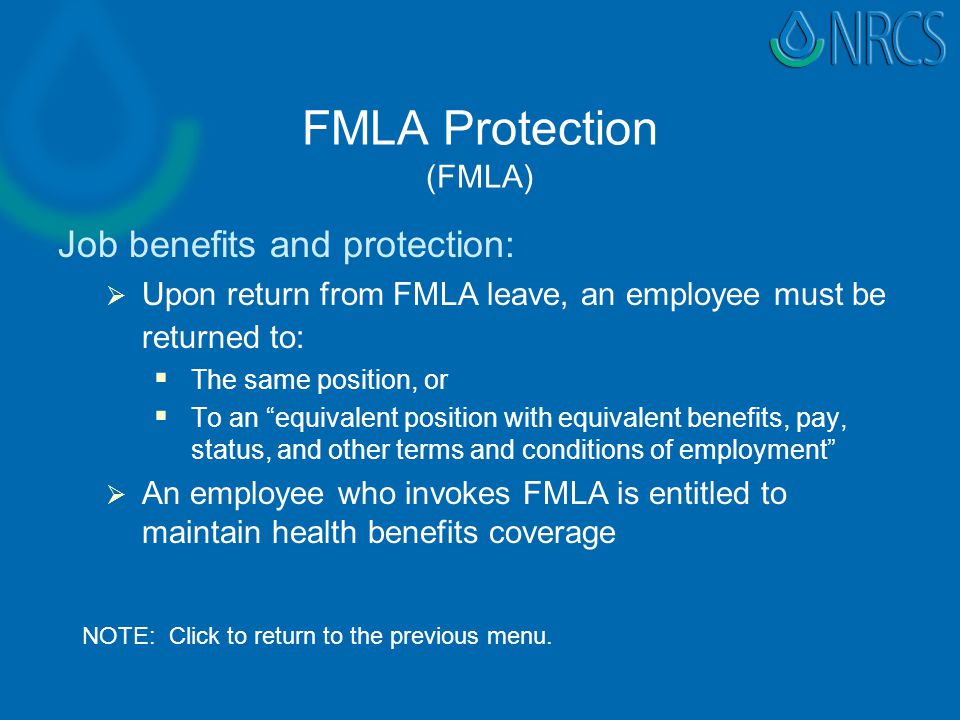 NRCS

FMLA Protection
(FMLA)

Job benefits and protection:

➢ Upon return from FMLA leave, an employee must be returned to:
▪ The same position, or
▪ To an “equivalent position with equivalent benefits, pay, status, and other terms and conditions of employment”

➢ An employee who invokes FMLA is entitled to maintain health benefits coverage

NOTE: Click to return to the previous menu.